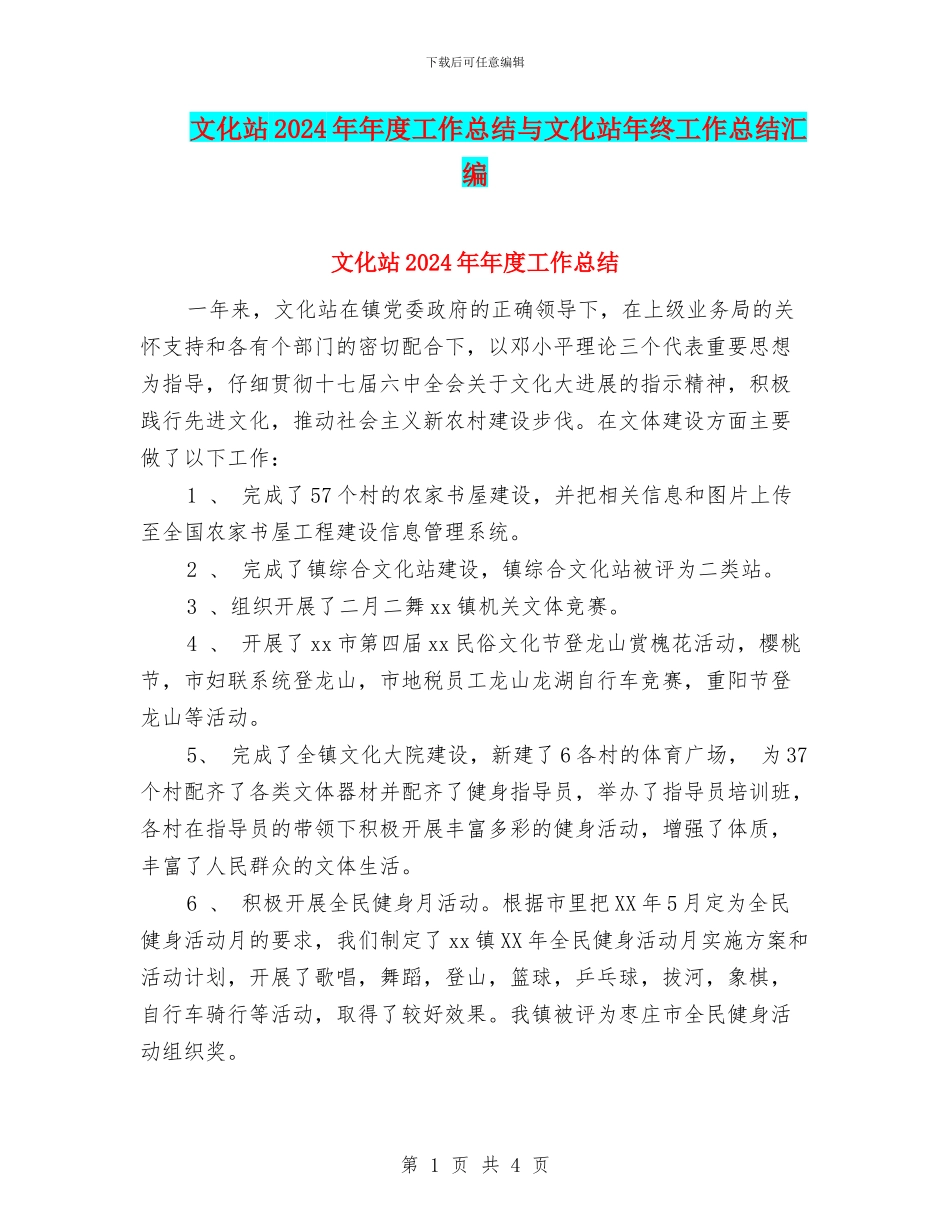 下载后可任意编辑

文化站2024年年度工作总结与文化站年终工作总结汇编

文化站2024年年度工作总结

一年来，文化站在镇党委政府的正确领导下，在上级业务局的关怀支持和各有个部门的密切配合下，以邓小平理论三个代表重要思想为指导，仔细贯彻十七届六中全会关于文化大进展的指示精神，积极践行先进文化，推动社会主义新农村建设步伐。在文体建设方面主要做了以下工作：

1 、 完成了57个村的农家书屋建设，并把相关信息和图片上传至全国农家书屋工程建设信息管理系统。

2 、 完成了镇综合文化站建设，镇综合文化站被评为二类站。

3 、组织开展了二月二舞xx镇机关文体竞赛。

4 、 开展了xx市第四届xx民俗文化节登龙山赏槐花活动，樱桃节，市妇联系统登龙山，市地税员工龙山龙湖自行车竞赛，重阳节登龙山等活动。

5、 完成了全镇文化大院建设，新建了6各村的体育广场， 为37个村配齐了各类文体器材并配齐了健身指导员，举办了指导员培训班，各村在指导员的带领下积极开展丰富多彩的健身活动，增强了体质，丰富了人民群众的文体生活。

6 、 积极开展全民健身月活动。根据市里把XX年5月定为全民健身活动月的要求，我们制定了xx镇XX年全民健身活动月实施方案和活动计划，开展了歌唱，舞蹈，登山，篮球，乒乓球，拔河，象棋，自行车骑行等活动，取得了较好效果。我镇被评为枣庄市全民健身活动组织奖。

第 1 页 共 4 页